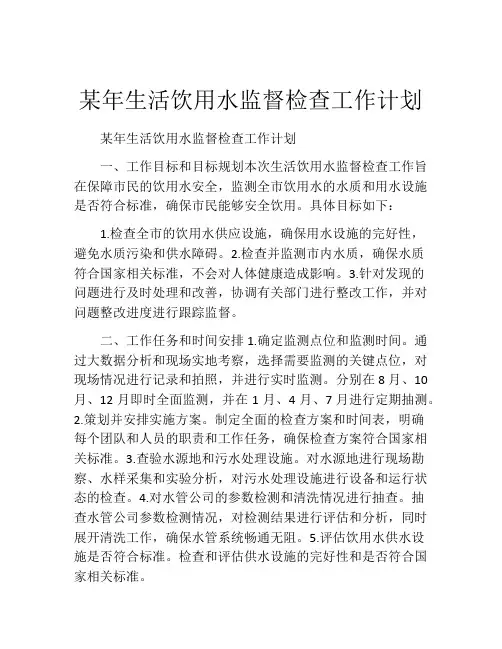 某年生活饮用水监督检查工作计划

某年生活饮用水监督检查工作计划

一、工作目标和目标规划本次生活饮用水监督检查工作旨在保障市民的饮用水安全，监测全市饮用水的水质和用水设施是否符合标准，确保市民能够安全饮用。具体目标如下：

1.检查全市的饮用水供应设施，确保用水设施的完好性，避免水质污染和供水障碍。2.检查并监测市内水质，确保水质符合国家相关标准，不会对人体健康造成影响。3.针对发现的问题进行及时处理和改善，协调有关部门进行整改工作，并对问题整改进度进行跟踪监督。

二、工作任务和时间安排 1.确定监测点位和监测时间。通过大数据分析和现场实地考察，选择需要监测的关键点位，对现场情况进行记录和拍照，并进行实时监测。分别在 8 月、10 月、12 月即时全面监测，并在 1 月、4 月、7 月进行定期抽测。2.策划并安排实施方案。制定全面的检查方案和时间表，明确每个团队和人员的职责和工作任务，确保检查方案符合国家相关标准。3.查验水源地和污水处理设施。对水源地进行现场勘察、水样采集和实验分析，对污水处理设施进行设备和运行状态的检查。4.对水管公司的参数检测和清洗情况进行抽查。抽查水管公司参数检测情况，对检测结果进行评估和分析，同时展开清洗工作，确保水管系统畅通无阻。5.评估饮用水供水设施是否符合标准。检查和评估供水设施的完好性和是否符合国家相关标准。